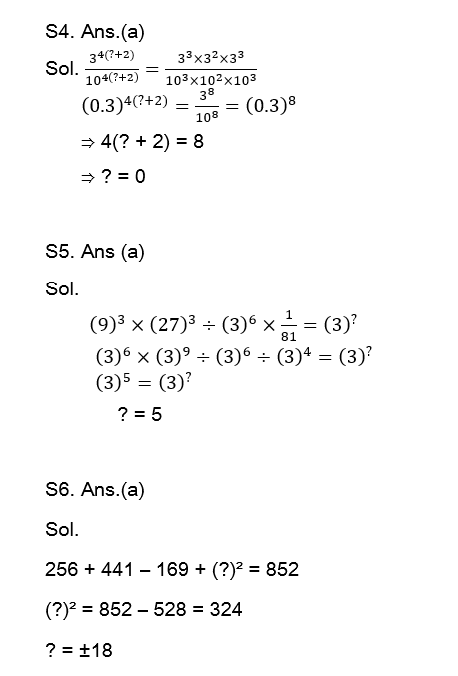 S4. Ans.(a)

Sol. $\frac{3^{4(?+2)}}{10^{4(?+2)}} = \frac{3^3 \times 3^2 \times 3^3}{10^3 \times 10^2 \times 10^3}$

$(0.3)^{4(?+2)} = \frac{3^8}{10^8} = (0.3)^8$

$\Rightarrow$ 4(? + 2) = 8

$\Rightarrow$ ? = 0

S5. Ans (a)

Sol.

$(9)^3 \times (27)^3 \div (3)^6 \times \frac{1}{81} = (3)^?$

$(3)^6 \times (3)^9 \div (3)^6 \div (3)^4 = (3)^?$

$(3)^5 = (3)^?$

? = 5

S6. Ans.(a)

Sol.

256 + 441 – 169 + $(?)^2$ = 852

$(?)^2$ = 852 – 528 = 324

? = ±18